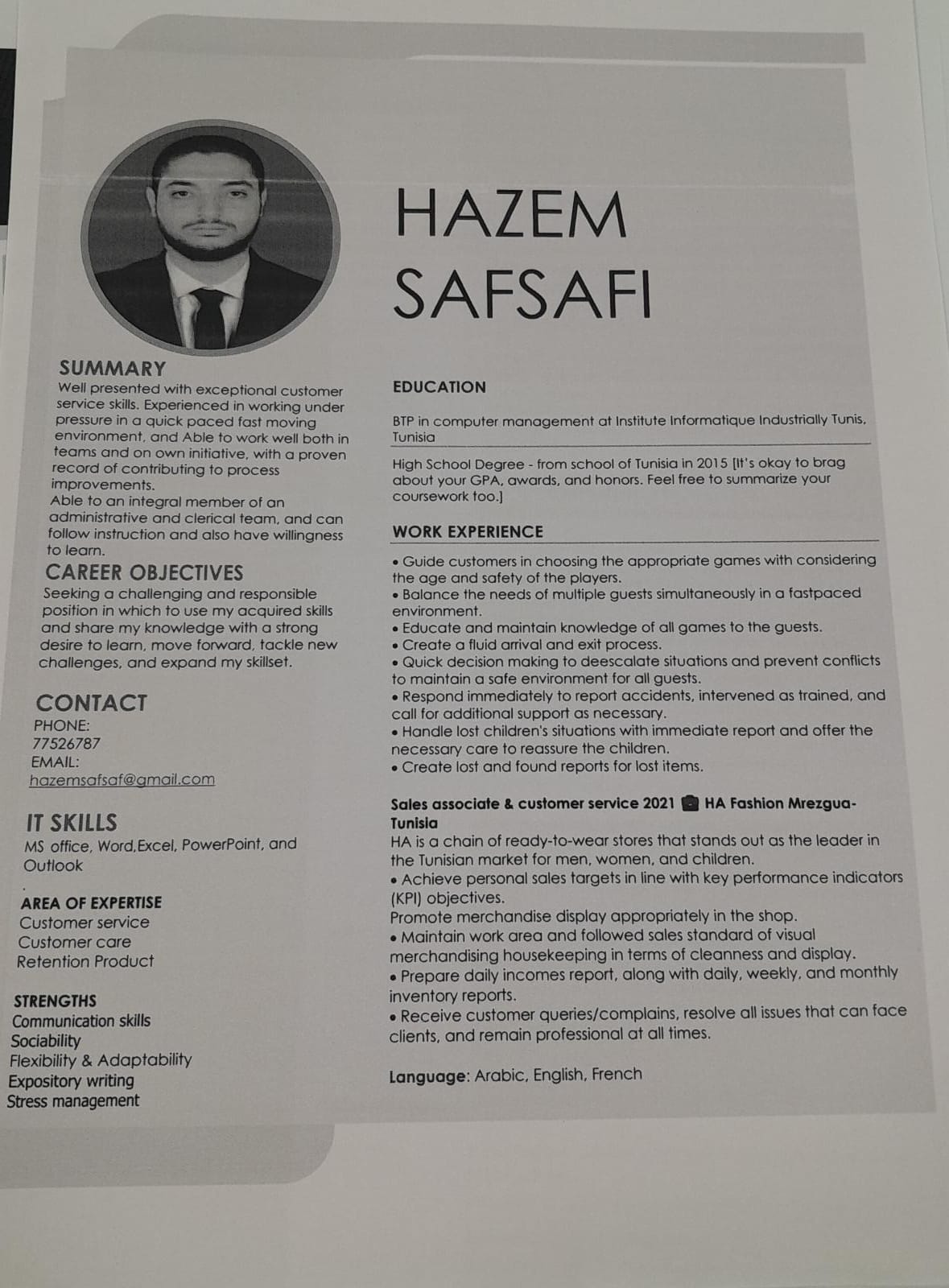 HAZEM
SAFSAFI

SUMMARY
Well presented with exceptional customer service skills. Experienced in working under pressure in a quick paced fast moving environment, and Able to work well both in teams and on own initiative, with a proven record of contributing to process improvements.
Able to an integral member of an administrative and clerical team, and can follow instruction and also have willingness to learn.

CAREER OBJECTIVES
Seeking a challenging and responsible position in which to use my acquired skills and share my knowledge with a strong desire to learn, move forward, tackle new challenges, and expand my skillset.

CONTACT
PHONE:
77526787
EMAIL:
hazemsafsaf@gmail.com

IT SKILLS
MS office, Word,Excel, PowerPoint, and Outlook

AREA OF EXPERTISE
Customer service
Customer care
Retention Product

STRENGTHS
Communication skills
Sociability
Flexibility & Adaptability
Expository writing
Stress management

EDUCATION

BTP in computer management at Institute Informatique Industrially Tunis, Tunisia

High School Degree - from school of Tunisia in 2015 [It's okay to brag about your GPA, awards, and honors. Feel free to summarize your coursework too.]

WORK EXPERIENCE
• Guide customers in choosing the appropriate games with considering the age and safety of the players.
• Balance the needs of multiple guests simultaneously in a fastpaced environment.
• Educate and maintain knowledge of all games to the guests.
• Create a fluid arrival and exit process.
• Quick decision making to deescalate situations and prevent conflicts to maintain a safe environment for all guests.
• Respond immediately to report accidents, intervened as trained, and call for additional support as necessary.
• Handle lost children's situations with immediate report and offer the necessary care to reassure the children.
• Create lost and found reports for lost items.

Sales associate & customer service 2021 HA Fashion Mrezgua-Tunisia
HA is a chain of ready-to-wear stores that stands out as the leader in the Tunisian market for men, women, and children.
• Achieve personal sales targets in line with key performance indicators (KPI) objectives.
Promote merchandise display appropriately in the shop.
• Maintain work area and followed sales standard of visual merchandising housekeeping in terms of cleanness and display.
• Prepare daily incomes report, along with daily, weekly, and monthly inventory reports.
• Receive customer queries/complains, resolve all issues that can face clients, and remain professional at all times.

Language: Arabic, English, French